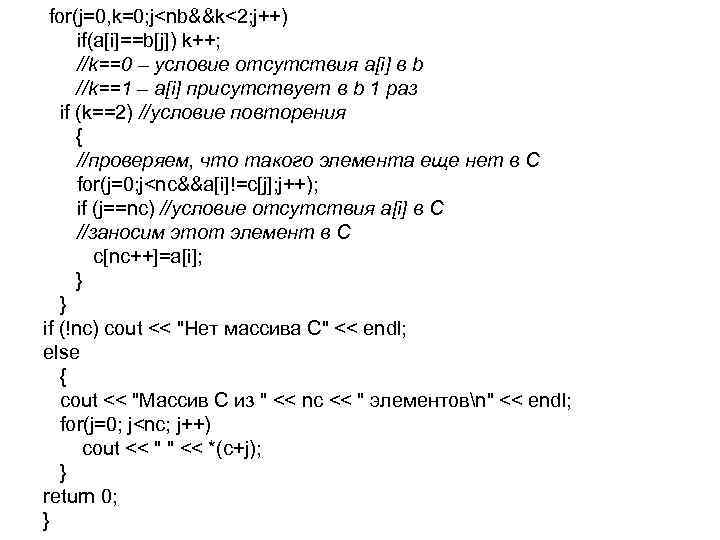 for(j=0,k=0;j<nb&&k<2;j++)
    if(a[i]==b[j]) k++;
    //k==0 – условие отсутствия a[i] в b
    //k==1 – a[i] присутствует в b 1 раз
  if (k==2) //условие повторения
    {
    //проверяем, что такого элемента еще нет в C
    for(j=0;j<nc&&a[i]!=c[j];j++);
    if (j==nc) //условие отсутствия a[i] в C
    //заносим этот элемент в C
      c[nc++]=a[i];
    }
  }
if (!nc) cout << "Нет массива C" << endl;
else
  {
  cout << "Массив C из " << nc << " элементов\n" << endl;
  for(j=0; j<nc; j++)
     cout << " " << *(c+j);
  }
return 0;
}